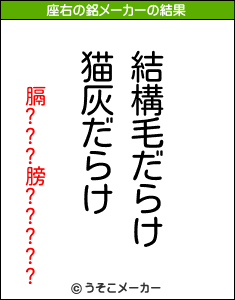 座右の銘メーカーの結果

結構毛だらけ
猫灰だらけ

膈???膀?????

© うそこメーカー